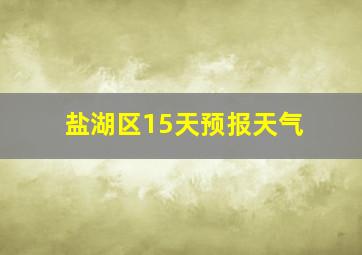 盐湖区15天预报天气